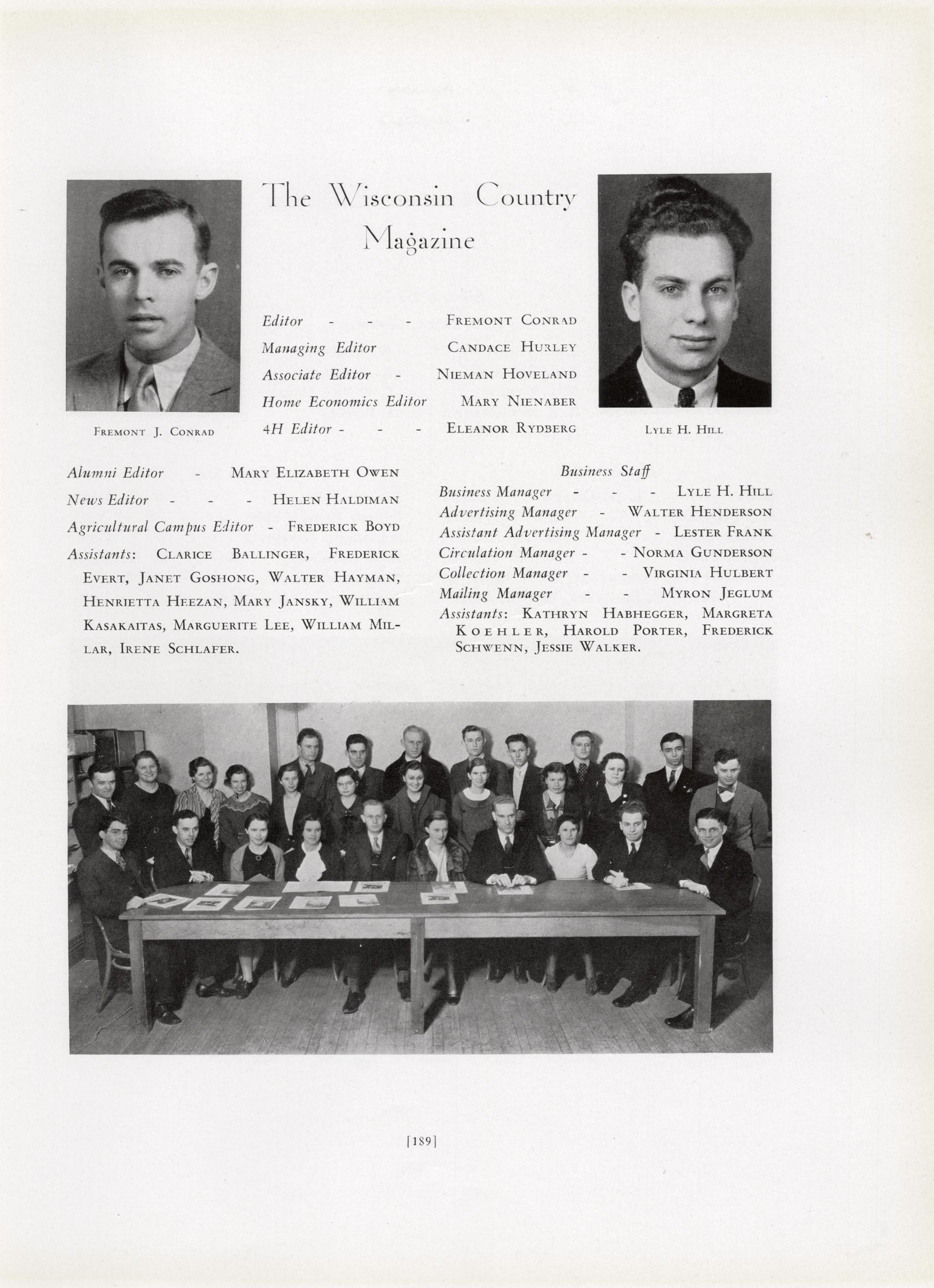 The Wisconsin Country Magazine

Fremont J. Conrad

Editor - - - Fremont Conrad
Managing Editor Candace Hurley
Associate Editor - Nieman Hoveland
Home Economics Editor Mary Nienaber
4H Editor - - - Eleanor Rydberg

Lyle H. Hill

Alumni Editor - Mary Elizabeth Owen
News Editor - - - Helen Haldiman
Agricultural Campus Editor - Frederick Boyd
Assistants: Clarice Ballinger, Frederick Evert, Janet Goshong, Walter Hayman, Henrietta Heezan, Mary Jansky, William Kasakaitas, Marguerite Lee, William Millar, Irene Schlafer.

Business Staff
Business Manager - - - Lyle H. Hill
Advertising Manager - Walter Henderson
Assistant Advertising Manager - Lester Frank
Circulation Manager - - Norma Gunderson
Collection Manager - - Virginia Hulbert
Mailing Manager - - Myron Jeglum
Assistants: Kathryn Habhegger, Margreta Koehler, Harold Porter, Frederick Schwenn, Jessie Walker.

[189]